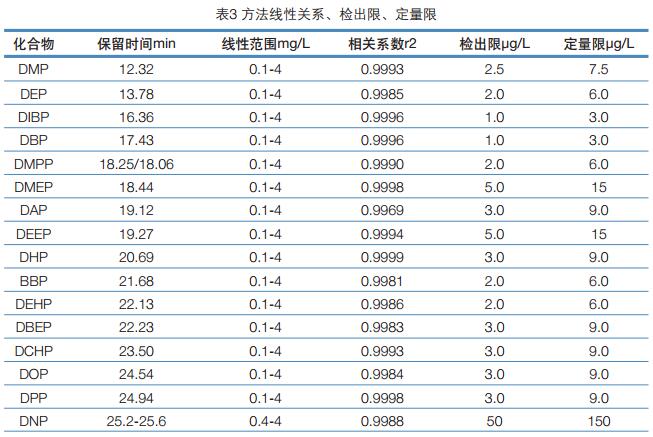 表3 方法线性关系、检出限、定量限

| 化合物 | 保留时间min | 线性范围mg/L | 相关系数r2 | 检出限μg/L | 定量限μg/L |
|---|---|---|---|---|---|
| DMP | 12.32 | 0.1-4 | 0.9993 | 2.5 | 7.5 |
| DEP | 13.78 | 0.1-4 | 0.9985 | 2.0 | 6.0 |
| DIBP | 16.36 | 0.1-4 | 0.9996 | 1.0 | 3.0 |
| DBP | 17.43 | 0.1-4 | 0.9996 | 1.0 | 3.0 |
| DMPP | 18.25/18.06 | 0.1-4 | 0.9990 | 2.0 | 6.0 |
| DMEP | 18.44 | 0.1-4 | 0.9998 | 5.0 | 15 |
| DAP | 19.12 | 0.1-4 | 0.9969 | 3.0 | 9.0 |
| DEEP | 19.27 | 0.1-4 | 0.9994 | 5.0 | 15 |
| DHP | 20.69 | 0.1-4 | 0.9999 | 3.0 | 9.0 |
| BBP | 21.68 | 0.1-4 | 0.9981 | 2.0 | 6.0 |
| DEHP | 22.13 | 0.1-4 | 0.9986 | 2.0 | 6.0 |
| DBEP | 22.23 | 0.1-4 | 0.9983 | 3.0 | 9.0 |
| DCHP | 23.50 | 0.1-4 | 0.9993 | 3.0 | 9.0 |
| DOP | 24.54 | 0.1-4 | 0.9984 | 3.0 | 9.0 |
| DPP | 24.94 | 0.1-4 | 0.9998 | 3.0 | 9.0 |
| DNP | 25.2-25.6 | 0.4-4 | 0.9988 | 50 | 150 |